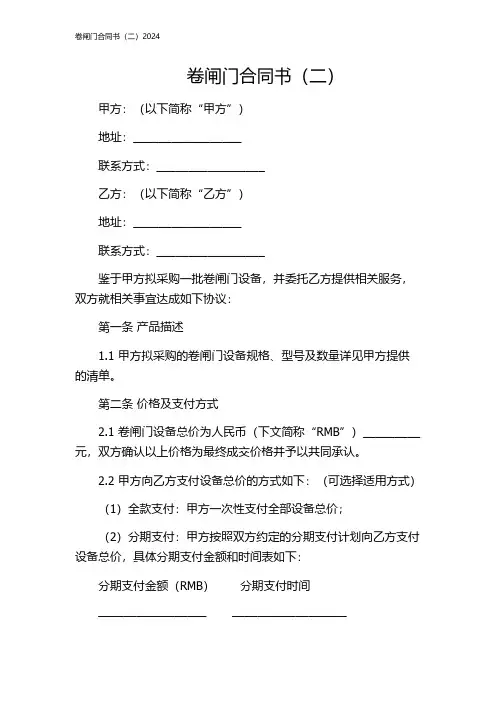 卷闸门合同书（二）2024

卷闸门合同书（二）

甲方：（以下简称“甲方”）

地址：__________________

联系方式：__________________

乙方：（以下简称“乙方”）

地址：__________________

联系方式：__________________

鉴于甲方拟采购一批卷闸门设备，并委托乙方提供相关服务，双方就相关事宜达成如下协议：

第一条 产品描述

1.1 甲方拟采购的卷闸门设备规格、型号及数量详见甲方提供的清单。

第二条 价格及支付方式

2.1 卷闸门设备总价为人民币（下文简称“RMB”）__________元，双方确认以上价格为最终成交价格并予以共同承认。

2.2 甲方向乙方支付设备总价的方式如下：（可选择适用方式）

（1）全款支付：甲方一次性支付全部设备总价；

（2）分期支付：甲方按照双方约定的分期支付计划向乙方支付设备总价，具体分期支付金额和时间表如下：

分期支付金额（RMB） 分期支付时间

__________________ __________________